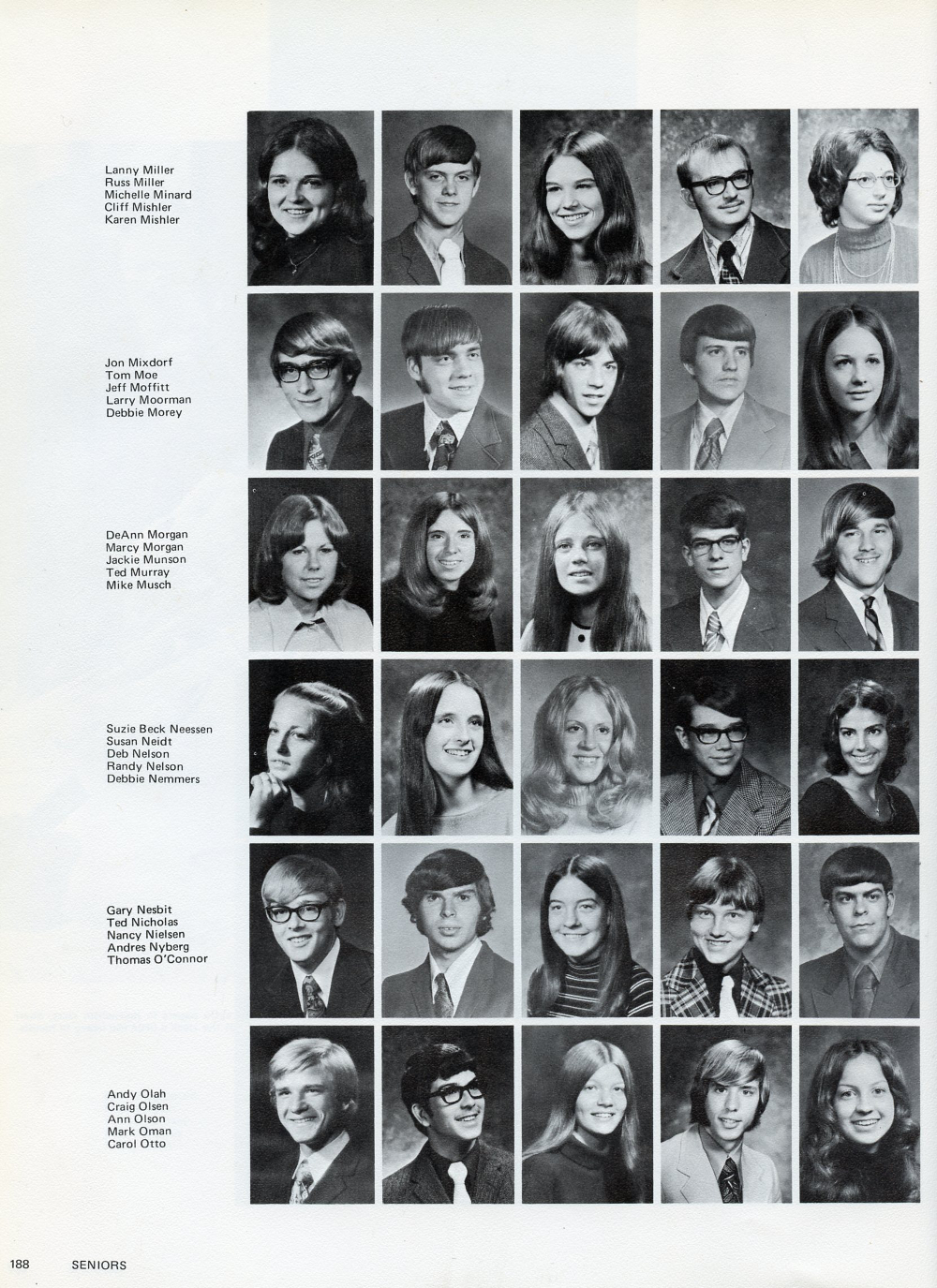 Lanny Miller
Russ Miller
Michelle Minard
Cliff Mishler
Karen Mishler

Jon Mixdorf
Tom Moe
Jeff Moffitt
Larry Moorman
Debbie Morey

DeAnn Morgan
Marcy Morgan
Jackie Munson
Ted Murray
Mike Musch

Suzie Beck Neessen
Susan Neidt
Deb Nelson
Randy Nelson
Debbie Nemmers

Gary Nesbit
Ted Nicholas
Nancy Nielsen
Andres Nyberg
Thomas O'Connor

Andy Olah
Craig Olsen
Ann Olson
Mark Oman
Carol Otto

188 SENIORS